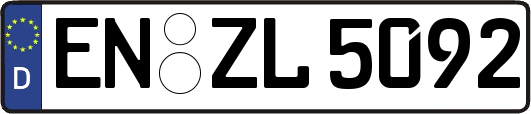 D EN ZL 5092